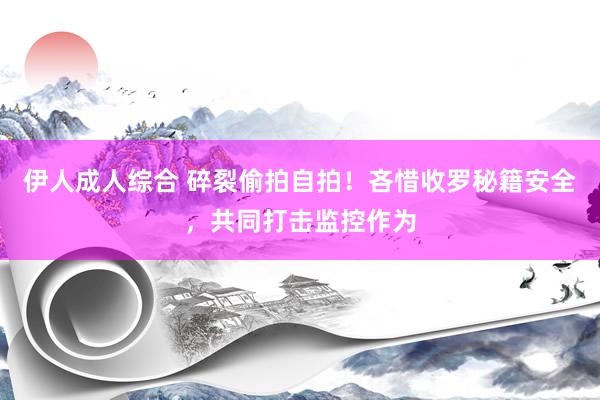 伊人成人综合 碎裂偷拍自拍！吝惜收罗秘籍安全，共同打击监控作为